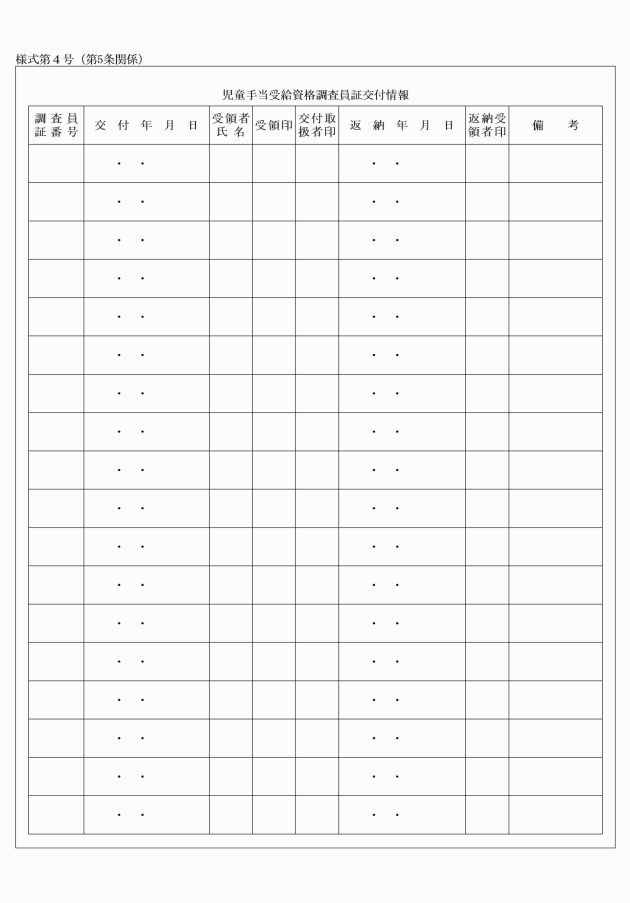 様式第４号（第5条関係）

児童手当受給資格調査員証交付情報

| 調査員証番号 | 交付年月日 | 受領者氏名 | 受領印 | 交付取扱者印 | 返納年月日 | 返納受領者印 | 備考 |
|---|---|---|---|---|---|---|---|
| | ・　・ | | | | ・　・ | | |
| | ・　・ | | | | ・　・ | | |
| | ・　・ | | | | ・　・ | | |
| | ・　・ | | | | ・　・ | | |
| | ・　・ | | | | ・　・ | | |
| | ・　・ | | | | ・　・ | | |
| | ・　・ | | | | ・　・ | | |
| | ・　・ | | | | ・　・ | | |
| | ・　・ | | | | ・　・ | | |
| | ・　・ | | | | ・　・ | | |
| | ・　・ | | | | ・　・ | | |
| | ・　・ | | | | ・　・ | | |
| | ・　・ | | | | ・　・ | | |
| | ・　・ | | | | ・　・ | | |
| | ・　・ | | | | ・　・ | | |
| | ・　・ | | | | ・　・ | | |
| | ・　・ | | | | ・　・ | | |
| | ・　・ | | | | ・　・ | | |